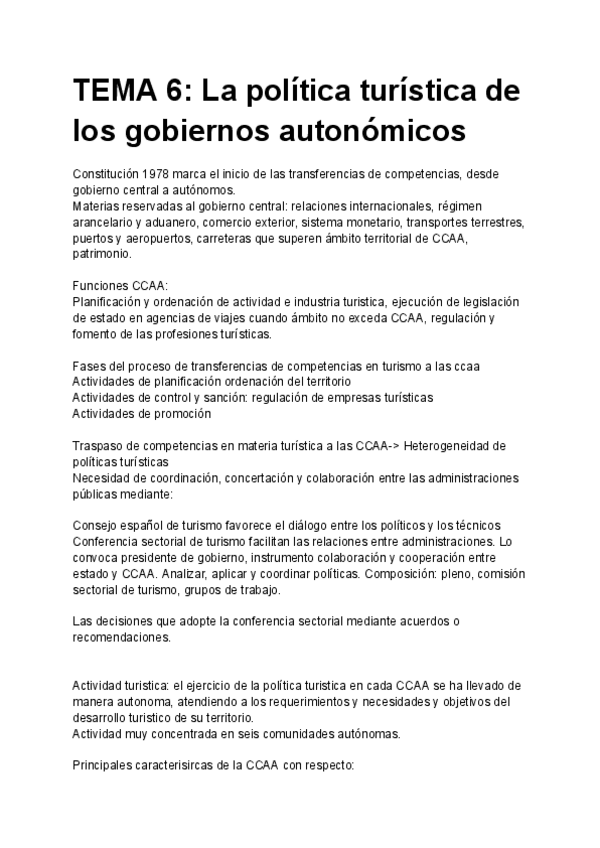 TEMA 6: La política turística de los gobiernos autonómicos

Constitución 1978 marca el inicio de las transferencias de competencias, desde gobierno central a autónomos.
Materias reservadas al gobierno central: relaciones internacionales, régimen arancelario y aduanero, comercio exterior, sistema monetario, transportes terrestres, puertos y aeropuertos, carreteras que superen ámbito territorial de CCAA, patrimonio.

Funciones CCAA:
Planificación y ordenación de actividad e industria turistica, ejecución de legislación de estado en agencias de viajes cuando ámbito no exceda CCAA, regulación y fomento de las profesiones turísticas.

Fases del proceso de transferencias de competencias en turismo a las ccaa
Actividades de planificación ordenación del territorio
Actividades de control y sanción: regulación de empresas turísticas
Actividades de promoción

Traspaso de competencias en materia turística a las CCAA-> Heterogeneidad de políticas turísticas
Necesidad de coordinación, concertación y colaboración entre las administraciones públicas mediante:

Consejo español de turismo favorece el diálogo entre los políticos y los técnicos
Conferencia sectorial de turismo facilitan las relaciones entre administraciones. Lo convoca presidente de gobierno, instrumento colaboración y cooperación entre estado y CCAA. Analizar, aplicar y coordinar políticas. Composición: pleno, comisión sectorial de turismo, grupos de trabajo.

Las decisiones que adopte la conferencia sectorial mediante acuerdos o recomendaciones.

Actividad turistica: el ejercicio de la política turistica en cada CCAA se ha llevado de manera autonoma, atendiendo a los requerimientos y necesidades y objetivos del desarrollo turistico de su territorio.
Actividad muy concentrada en seis comunidades autónomas.

Principales caracterisircas de la CCAA con respecto: